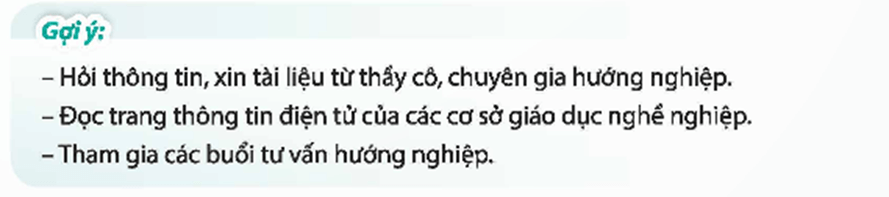 Gợi ý:

– Hỏi thông tin, xin tài liệu từ thầy cô, chuyên gia hướng nghiệp.
– Đọc trang thông tin điện tử của các cơ sở giáo dục nghề nghiệp.
– Tham gia các buổi tư vấn hướng nghiệp.